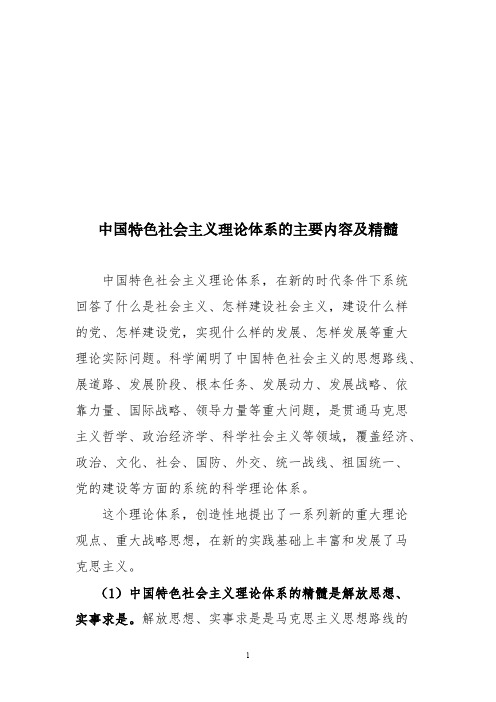 中国特色社会主义理论体系的主要内容及精髓

中国特色社会主义理论体系，在新的时代条件下系统回答了什么是社会主义、怎样建设社会主义，建设什么样的党、怎样建设党，实现什么样的发展、怎样发展等重大理论实际问题。科学阐明了中国特色社会主义的思想路线、展道路、发展阶段、根本任务、发展动力、发展战略、依靠力量、国际战略、领导力量等重大问题，是贯通马克思主义哲学、政治经济学、科学社会主义等领域，覆盖经济、政治、文化、社会、国防、外交、统一战线、祖国统一、党的建设等方面的系统的科学理论体系。

这个理论体系，创造性地提出了一系列新的重大理论观点、重大战略思想，在新的实践基础上丰富和发展了马克思主义。

（1）中国特色社会主义理论体系的精髓是解放思想、实事求是。解放思想、实事求是是马克思主义思想路线的

1